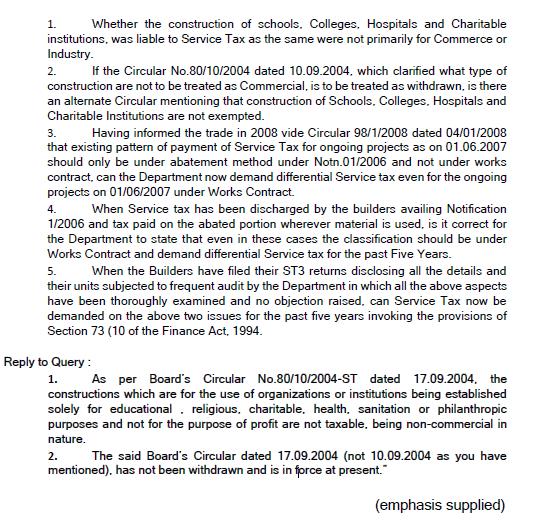 1. Whether the construction of schools, Colleges, Hospitals and Charitable institutions, was liable to Service Tax as the same were not primarily for Commerce or Industry.

2. If the Circular No.80/10/2004 dated 10.09.2004, which clarified what type of construction are not to be treated as Commercial, is to be treated as withdrawn, is there an alternate Circular mentioning that construction of Schools, Colleges, Hospitals and Charitable Institutions are not exempted.

3. Having informed the trade in 2008 vide Circular 98/1/2008 dated 04/01/2008 that existing pattern of payment of Service Tax for ongoing projects as on 01.06.2007 should only be under abatement method under Notn.01/2006 and not under works contract, can the Department now demand differential Service tax even for the ongoing projects on 01/06/2007 under Works Contract.

4. When Service tax has been discharged by the builders availing Notification 1/2006 and tax paid on the abated portion wherever material is used, is it correct for the Department to state that even in these cases the classification should be under Works Contract and demand differential Service tax for the past Five Years.

5. When the Builders have filed their ST3 returns disclosing all the details and their units subjected to frequent audit by the Department in which all the above aspects have been thoroughly examined and no objection raised, can Service Tax now be demanded on the above two issues for the past five years invoking the provisions of Section 73 (10 of the Finance Act, 1994.

Reply to Query :

1. As per Board's Circular No.80/10/2004-ST dated 17.09.2004, the constructions which are for the use of organizations or institutions being established solely for educational , religious, charitable, health, sanitation or philanthropic purposes and not for the purpose of profit are not taxable, being non-commercial in nature.

2. The said Board's Circular dated 17.09.2004 (not 10.09.2004 as you have mentioned), has not been withdrawn and is in force at present."

(emphasis supplied)